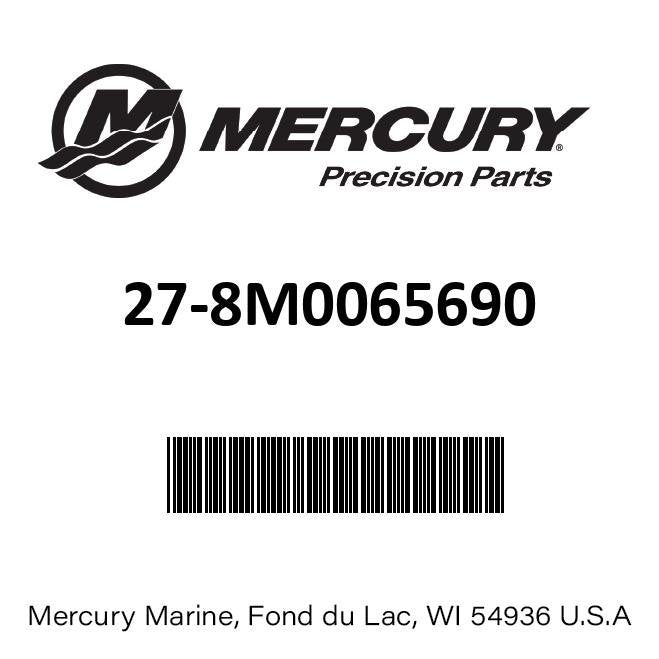 MERCURY®
Precision Parts

27-8M0065690

Mercury Marine, Fond du Lac, WI 54936 U.S.A